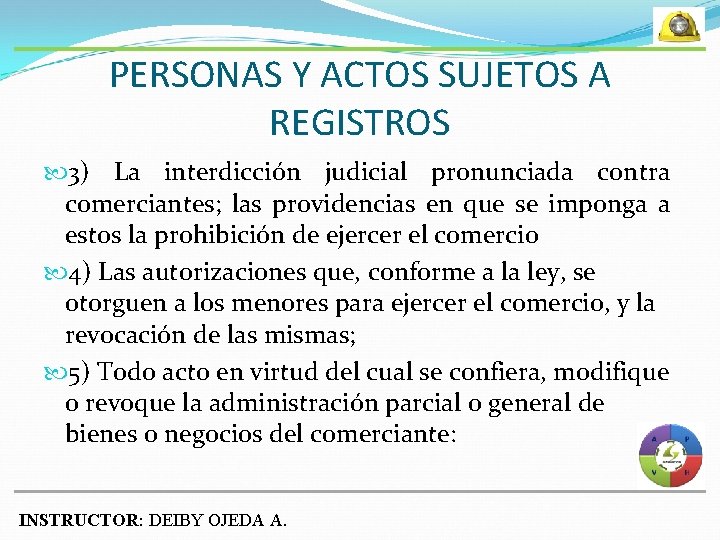 PERSONAS Y ACTOS SUJETOS A REGISTROS

3) La interdicción judicial pronunciada contra comerciantes; las providencias en que se imponga a estos la prohibición de ejercer el comercio

4) Las autorizaciones que, conforme a la ley, se otorguen a los menores para ejercer el comercio, y la revocación de las mismas;

5) Todo acto en virtud del cual se confiera, modifique o revoque la administración parcial o general de bienes o negocios del comerciante:

A P V H

INSTRUCTOR: DEIBY OJEDA A.